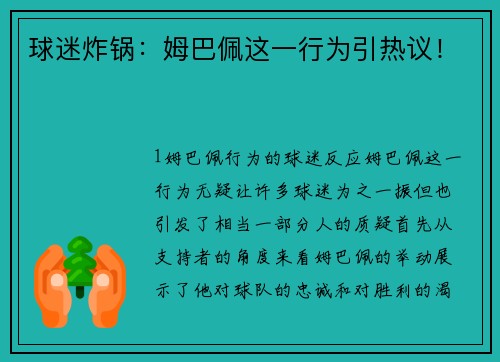 球迷炸锅：姆巴佩这一行为引热议！

1姆巴佩行为的球迷反应姆巴佩这一行为无疑让许多球迷为之一振但也引发了相当一部分人的质疑首先从支持者的角度来看姆巴佩的举动展示了他对球队的忠诚和对胜利的渴